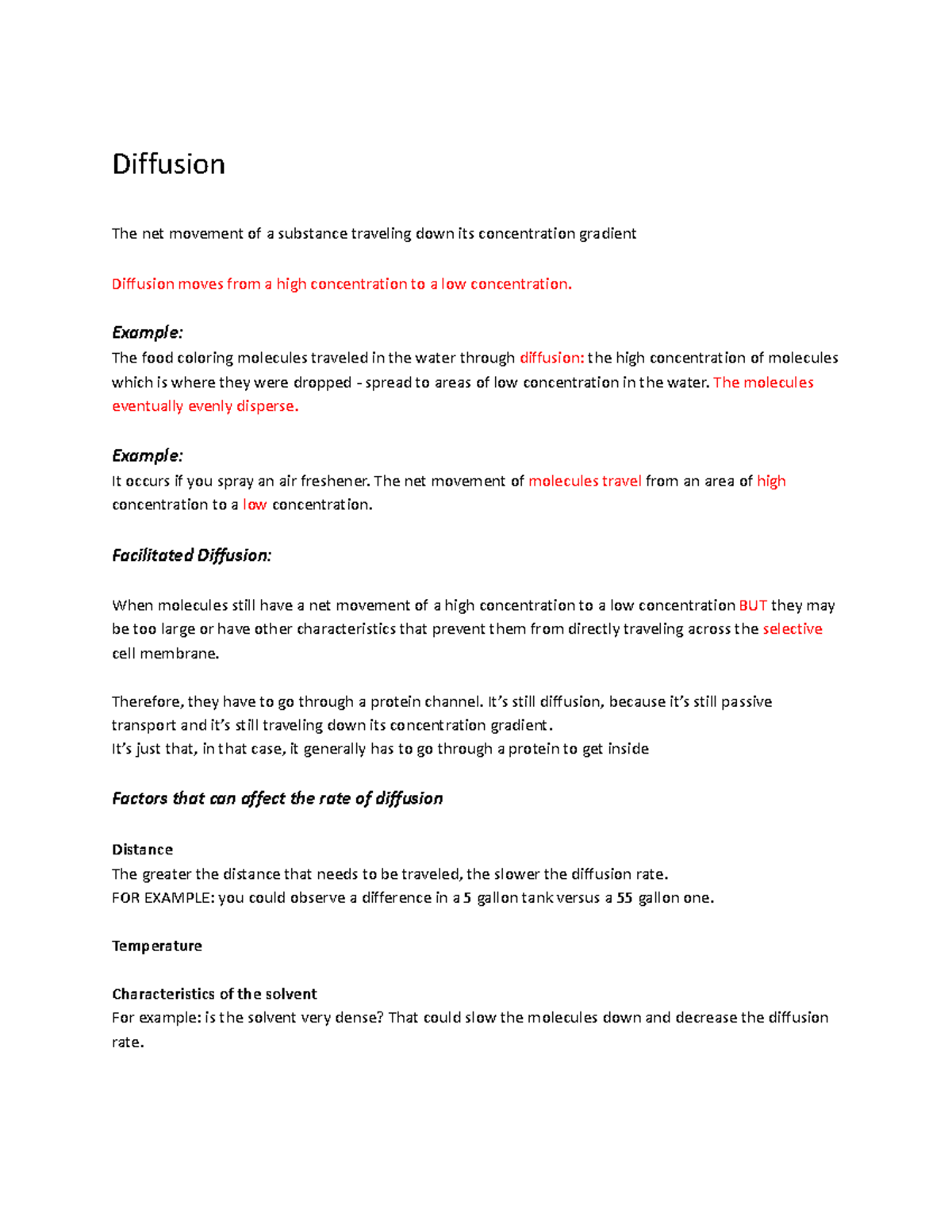 Diffusion

The net movement of a substance traveling down its concentration gradient

Diffusion moves from a high concentration to a low concentration.

Example:
The food coloring molecules traveled in the water through diffusion: the high concentration of molecules which is where they were dropped - spread to areas of low concentration in the water. The molecules eventually evenly disperse.

Example:
It occurs if you spray an air freshener. The net movement of molecules travel from an area of high concentration to a low concentration.

Facilitated Diffusion:

When molecules still have a net movement of a high concentration to a low concentration BUT they may be too large or have other characteristics that prevent them from directly traveling across the selective cell membrane.

Therefore, they have to go through a protein channel. It's still diffusion, because it's still passive transport and it's still traveling down its concentration gradient.
It's just that, in that case, it generally has to go through a protein to get inside

Factors that can affect the rate of diffusion

Distance
The greater the distance that needs to be traveled, the slower the diffusion rate.
FOR EXAMPLE: you could observe a difference in a 5 gallon tank versus a 55 gallon one.

Temperature

Characteristics of the solvent
For example: is the solvent very dense? That could slow the molecules down and decrease the diffusion rate.